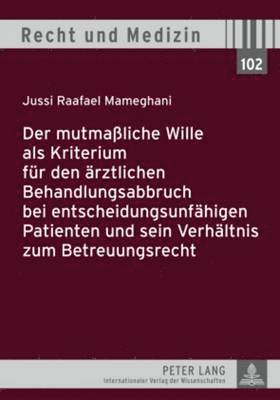 Recht und Medizin

102

Jussi Raafael Mameghani

Der mutmaßliche Wille als Kriterium für den ärztlichen Behandlungsabbruch bei entscheidungsunfähigen Patienten und sein Verhältnis zum Betreuungsrecht

PETER LANG
Internationaler Verlag der Wissenschaften